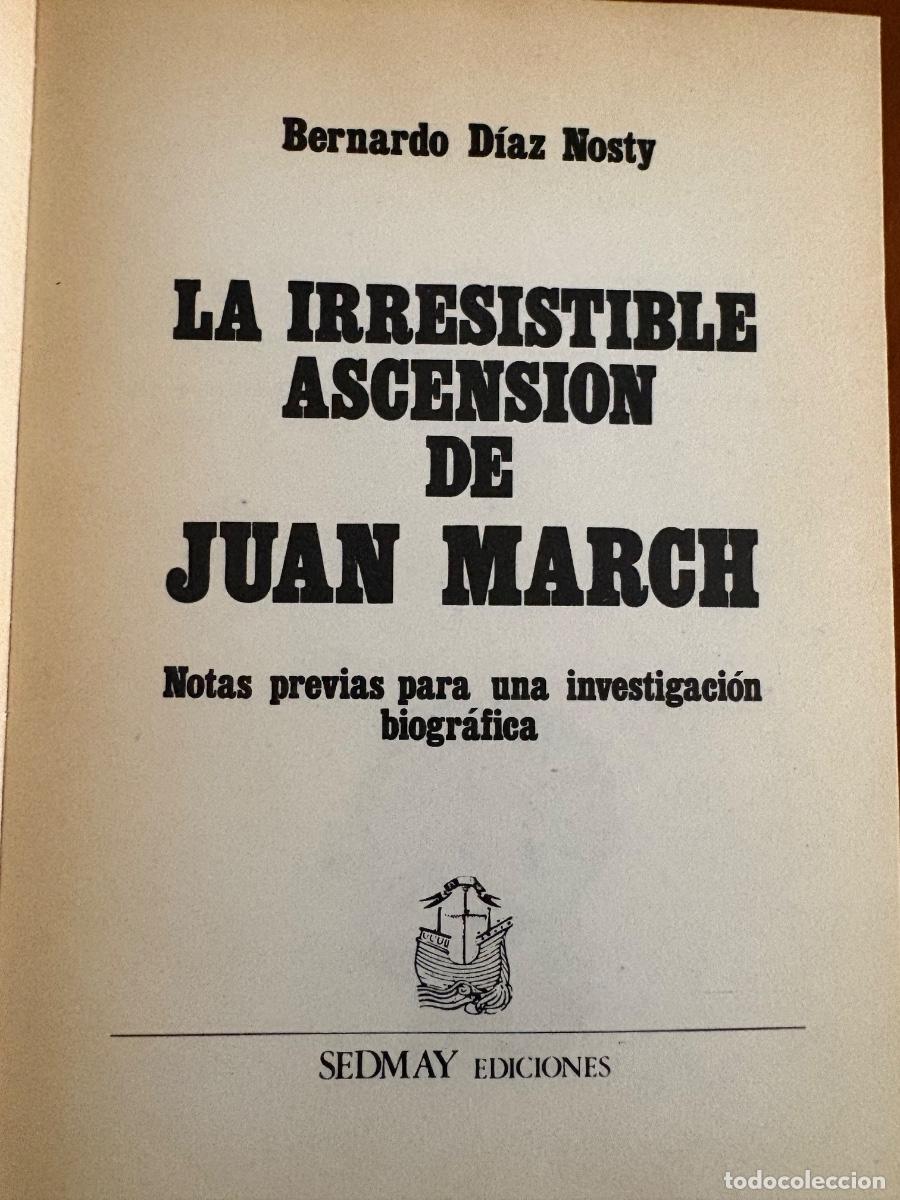 Bernardo Díaz Nosty

LA IRRESISTIBLE ASCENSION DE JUAN MARCH

Notas previas para una investigación biográfica

SEDMAY EDICIONES

todocoleccion